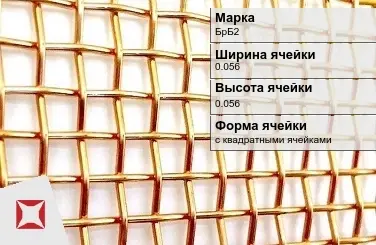 Марка
БрБ2

Ширина ячейки
0.056

Высота ячейки
0.056

Форма ячейки
с квадратными ячейками